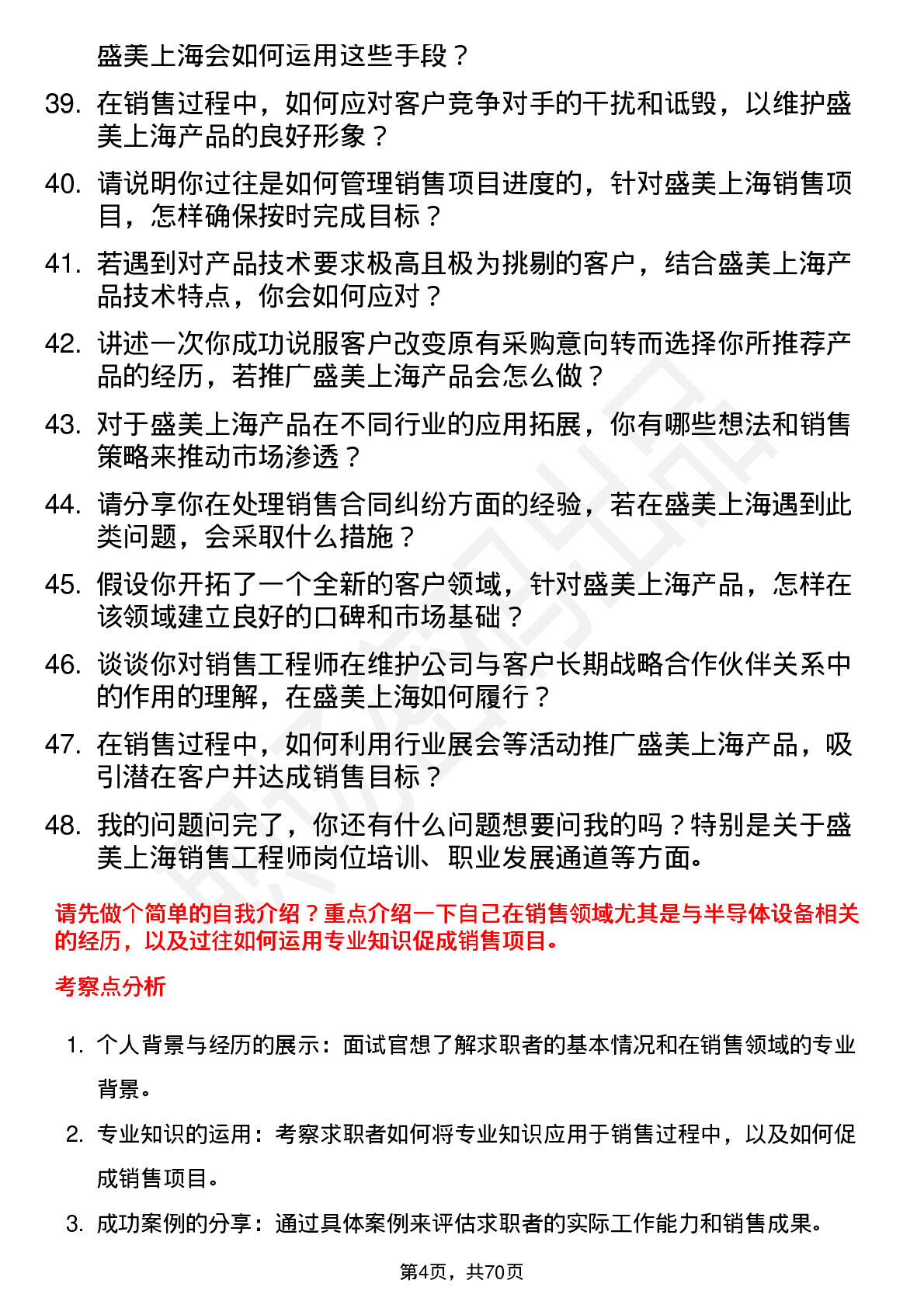 盛美上海会如何运用这些手段？

39. 在销售过程中，如何应对客户竞争对手的干扰和诋毁，以维护盛美上海产品的良好形象？

40. 请说明你过往是如何管理销售项目进度的，针对盛美上海销售项目，怎样确保按时完成目标？

41. 若遇到对产品技术要求极高且极为挑剔的客户，结合盛美上海产品技术特点，你会如何应对？

42. 讲述一次你成功说服客户改变原有采购意向转而选择你所推荐产品的经历，若推广盛美上海产品会怎么做？

43. 对于盛美上海产品在不同行业的应用拓展，你有哪些想法和销售策略来推动市场渗透？

44. 请分享你在处理销售合同纠纷方面的经验，若在盛美上海遇到此类问题，会采取什么措施？

45. 假设你开拓了一个全新的客户领域，针对盛美上海产品，怎样在该领域建立良好的口碑和市场基础？

46. 谈谈你对销售工程师在维护公司与客户长期战略合作伙伴关系中的作用的理解，在盛美上海如何履行？

47. 在销售过程中，如何利用行业展会等活动推广盛美上海产品，吸引潜在客户并达成销售目标？

48. 我的问题问完了，你还有什么问题想要问我的吗？特别是关于盛美上海销售工程师岗位培训、职业发展通道等方面。

请先做个简单的自我介绍？重点介绍一下自己在销售领域尤其是与半导体设备相关的经历，以及过往如何运用专业知识促成销售项目。

考察点分析

1. 个人背景与经历的展示：面试官想了解求职者的基本情况和在销售领域的专业背景。

2. 专业知识的运用：考察求职者如何将专业知识应用于销售过程中，以及如何促成销售项目。

3. 成功案例的分享：通过具体案例来评估求职者的实际工作能力和销售成果。

第4页，共70页